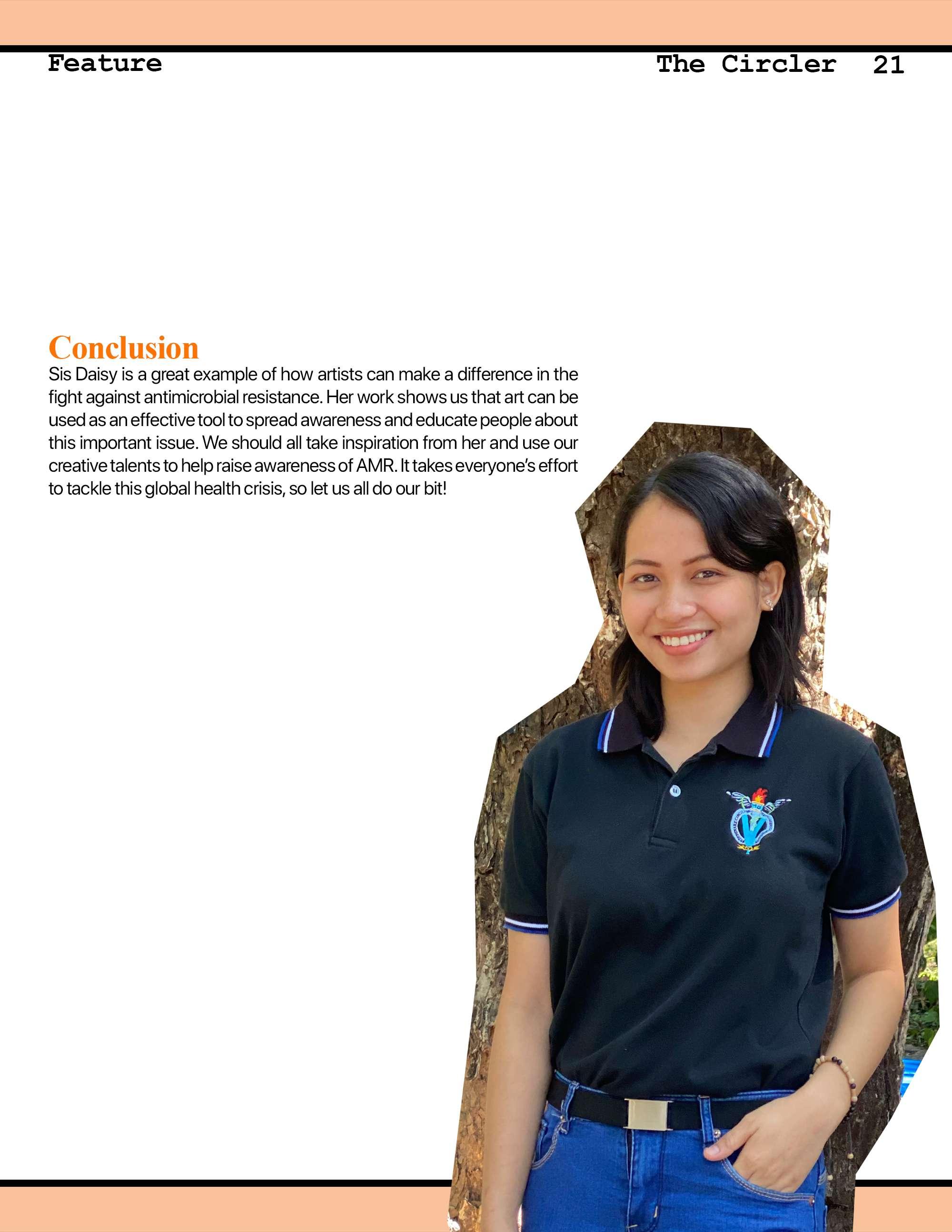 Feature

The Circler 21

Conclusion

Sis Daisy is a great example of how artists can make a difference in the fight against antimicrobial resistance. Her work shows us that art can be used as an effective tool to spread awareness and educate people about this important issue. We should all take inspiration from her and use our creative talents to help raise awareness of AMR. It takes everyone's effort to tackle this global health crisis, so let us all do our bit!